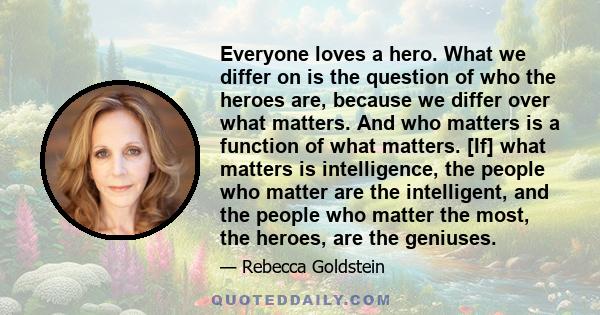 Everyone loves a hero. What we differ on is the question of who the heroes are, because we differ over what matters. And who matters is a function of what matters. [If] what matters is intelligence, the people who matter are the intelligent, and the people who matter the most, the heroes, are the geniuses.

— Rebecca Goldstein

QUOTEDDAILY.COM